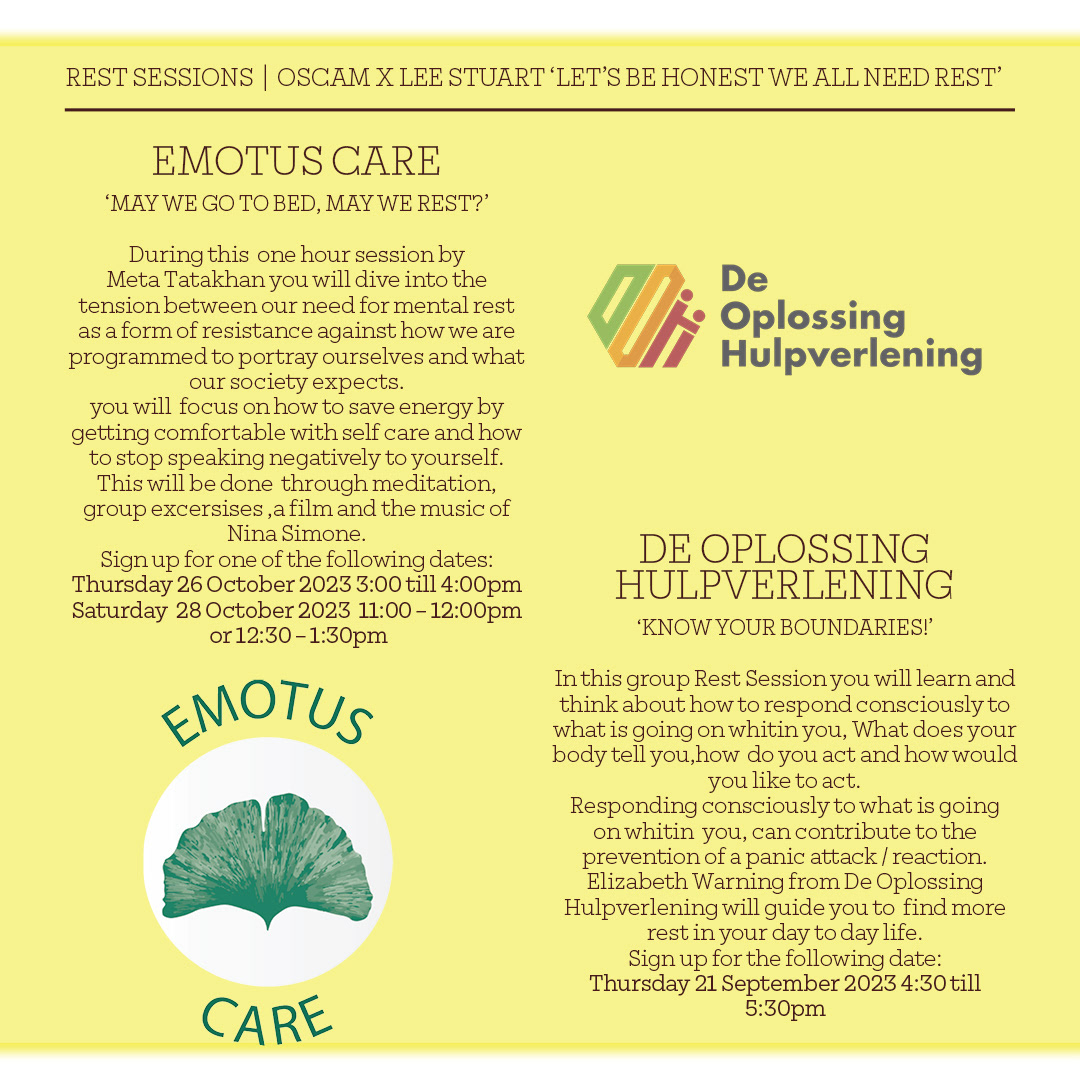 REST SESSIONS | OSCAM X LEE STUART 'LET'S BE HONEST WE ALL NEED REST'

EMOTUS CARE

'MAY WE GO TO BED, MAY WE REST?'

During this one hour session by Meta Tatakhan you will dive into the tension between our need for mental rest as a form of resistance against how we are programmed to portray ourselves and what our society expects.
you will focus on how to save energy by getting comfortable with self care and how to stop speaking negatively to yourself.
This will be done through meditation, group excersises ,a film and the music of Nina Simone.
Sign up for one of the following dates:
Thursday 26 October 2023 3:00 till 4:00pm
Saturday 28 October 2023 11:00 – 12:00pm or 12:30 – 1:30pm

EMOTUS

CARE

De Oplossing Hulpverlening

DE OPLOSSING HULPVERLENING

'KNOW YOUR BOUNDARIES!'

In this group Rest Session you will learn and think about how to respond consciously to what is going on whitin you, What does your body tell you,how do you act and how would you like to act.
Responding consciously to what is going on whitin you, can contribute to the prevention of a panic attack / reaction.
Elizabeth Warning from De Oplossing Hulpverlening will guide you to find more rest in your day to day life.
Sign up for the following date:
Thursday 21 September 2023 4:30 till 5:30pm